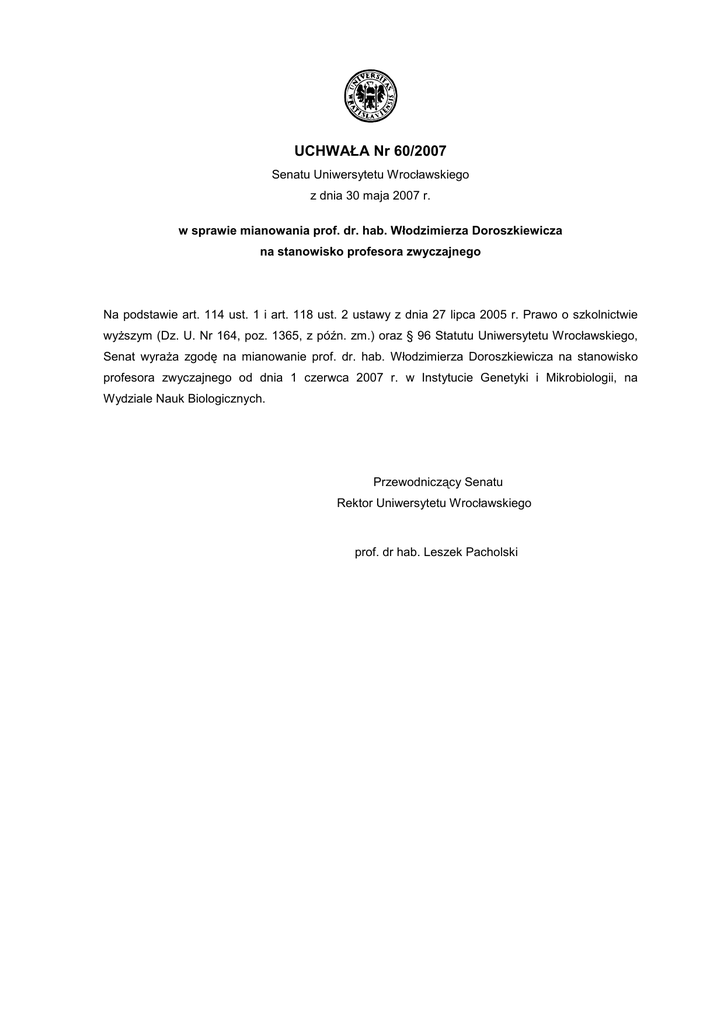 UNIVERSITAS WRATISLAVIENSIS

UCHWAŁA Nr 60/2007

Senatu Uniwersytetu Wrocławskiego
z dnia 30 maja 2007 r.

w sprawie mianowania prof. dr. hab. Włodzimierza Doroszkiewicza
na stanowisko profesora zwyczajnego

Na podstawie art. 114 ust. 1 i art. 118 ust. 2 ustawy z dnia 27 lipca 2005 r. Prawo o szkolnictwie wyższym (Dz. U. Nr 164, poz. 1365, z późn. zm.) oraz § 96 Statutu Uniwersytetu Wrocławskiego, Senat wyraża zgodę na mianowanie prof. dr. hab. Włodzimierza Doroszkiewicza na stanowisko profesora zwyczajnego od dnia 1 czerwca 2007 r. w Instytucie Genetyki i Mikrobiologii, na Wydziale Nauk Biologicznych.

Przewodniczący Senatu
Rektor Uniwersytetu Wrocławskiego

prof. dr hab. Leszek Pacholski